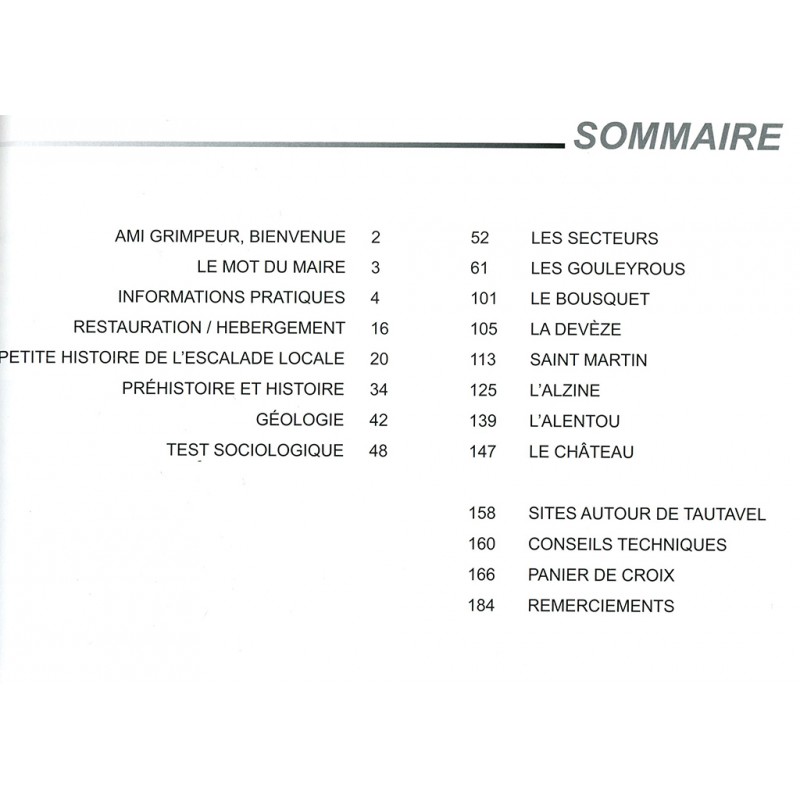 SOMMAIRE

AMI GRIMPEUR, BIENVENUE 2
LE MOT DU MAIRE 3
INFORMATIONS PRATIQUES 4
RESTAURATION / HEBERGEMENT 16
PETITE HISTOIRE DE L'ESCALADE LOCALE 20
PRÉHISTOIRE ET HISTOIRE 34
GÉOLOGIE 42
TEST SOCIOLOGIQUE 48

52 LES SECTEURS
61 LES GOULEYROUS
101 LE BOUSQUET
105 LA DEVÈZE
113 SAINT MARTIN
125 L'ALZINE
139 L'ALENTOU
147 LE CHÂTEAU

158 SITES AUTOUR DE TAUTAVEL
160 CONSEILS TECHNIQUES
166 PANIER DE CROIX
184 REMERCIEMENTS